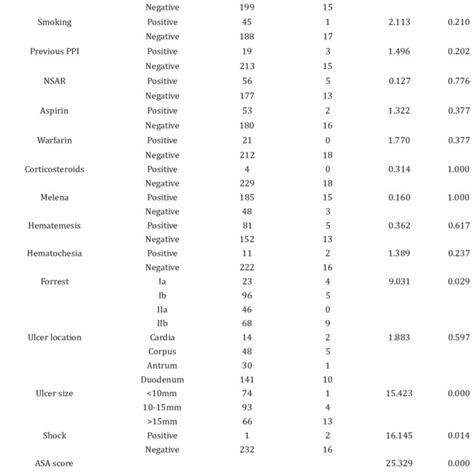 |  |  |  |  |  |  |
|---|---|---|---|---|---|
|  | Negative | 199 | 15 |  |  |
| Smoking | Positive | 45 | 1 | 2.113 | 0.210 |
|  | Negative | 188 | 17 |  |  |
| Previous PPI | Positive | 19 | 3 | 1.496 | 0.202 |
|  | Negative | 213 | 15 |  |  |
| NSAR | Positive | 56 | 5 | 0.127 | 0.776 |
|  | Negative | 177 | 13 |  |  |
| Aspirin | Positive | 53 | 2 | 1.322 | 0.377 |
|  | Negative | 180 | 16 |  |  |
| Warfarin | Positive | 21 | 0 | 1.770 | 0.377 |
|  | Negative | 212 | 18 |  |  |
| Corticosteroids | Positive | 4 | 0 | 0.314 | 1.000 |
|  | Negative | 229 | 18 |  |  |
| Melena | Positive | 185 | 15 | 0.160 | 1.000 |
|  | Negative | 48 | 3 |  |  |
| Hematemesis | Positive | 81 | 5 | 0.362 | 0.617 |
|  | Negative | 152 | 13 |  |  |
| Hematochesia | Positive | 11 | 2 | 1.389 | 0.237 |
|  | Negative | 222 | 16 |  |  |
| Forrest | Ia | 23 | 4 | 9.031 | 0.029 |
|  | Ib | 96 | 5 |  |  |
|  | IIa | 46 | 0 |  |  |
|  | IIb | 68 | 9 |  |  |
| Ulcer location | Cardia | 14 | 2 | 1.883 | 0.597 |
|  | Corpus | 48 | 5 |  |  |
|  | Antrum | 30 | 1 |  |  |
|  | Duodenum | 141 | 10 |  |  |
| Ulcer size | <10mm | 74 | 1 | 15.423 | 0.000 |
|  | 10-15mm | 93 | 4 |  |  |
|  | >15mm | 66 | 13 |  |  |
| Shock | Positive | 1 | 2 | 16.145 | 0.014 |
|  | Negative | 232 | 16 |  |  |
| ASA score |  |  |  | 25.329 | 0.000 |